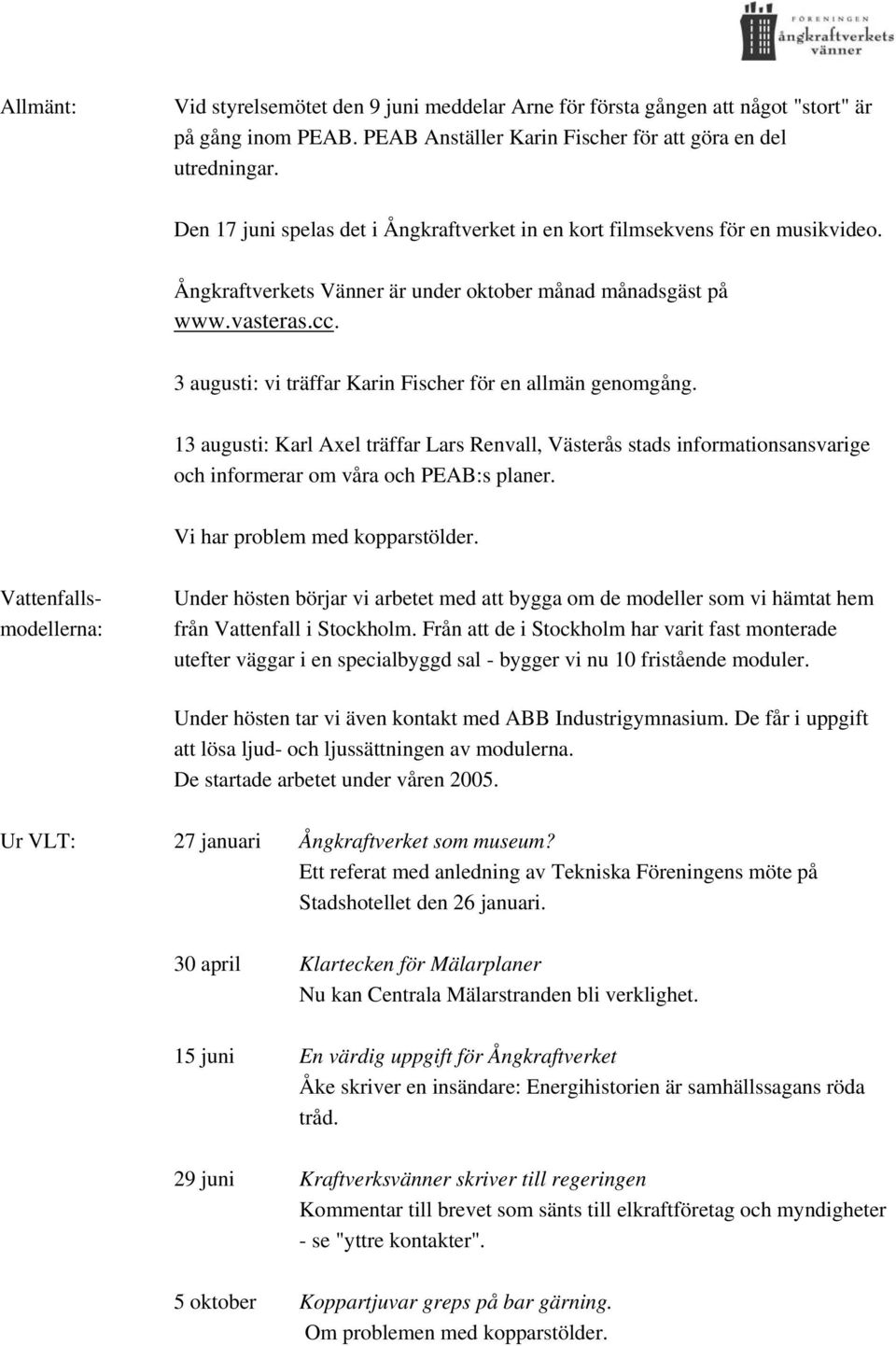 FÖRENINGEN
ångkraftverkets
vänner

Allmänt:

Vid styrelsemötet den 9 juni meddelar Arne för första gången att något "stort" är på gång inom PEAB. PEAB Anställer Karin Fischer för att göra en del utredningar.

Den 17 juni spelas det i Ångkraftverket in en kort filmsekvens för en musikvideo.

Ångkraftverkets Vänner är under oktober månad månadsgäst på www.vasteras.cc.

3 augusti: vi träffar Karin Fischer för en allmän genomgång.

13 augusti: Karl Axel träffar Lars Renvall, Västerås stads informationsansvarige och informerar om våra och PEAB:s planer.

Vi har problem med kopparstölder.

Vattenfallsmodellerna:

Under hösten börjar vi arbetet med att bygga om de modeller som vi hämtat hem från Vattenfall i Stockholm. Från att de i Stockholm har varit fast monterade utefter väggar i en specialbyggd sal - bygger vi nu 10 fristående moduler.

Under hösten tar vi även kontakt med ABB Industrigymnasium. De får i uppgift att lösa ljud- och ljussättningen av modulerna.
De startade arbetet under våren 2005.

Ur VLT:

27 januari Ångkraftverket som museum?
Ett referat med anledning av Tekniska Föreningens möte på Stadshotellet den 26 januari.

30 april Klartecken för Mälarplaner
Nu kan Centrala Mälarstranden bli verklighet.

15 juni En värdig uppgift för Ångkraftverket
Åke skriver en insändare: Energihistorien är samhällssagans röda tråd.

29 juni Kraftverksvänner skriver till regeringen
Kommentar till brevet som sänts till elkraftföretag och myndigheter - se "yttre kontakter".

5 oktober Koppartjuvar greps på bar gärning.
Om problemen med kopparstölder.